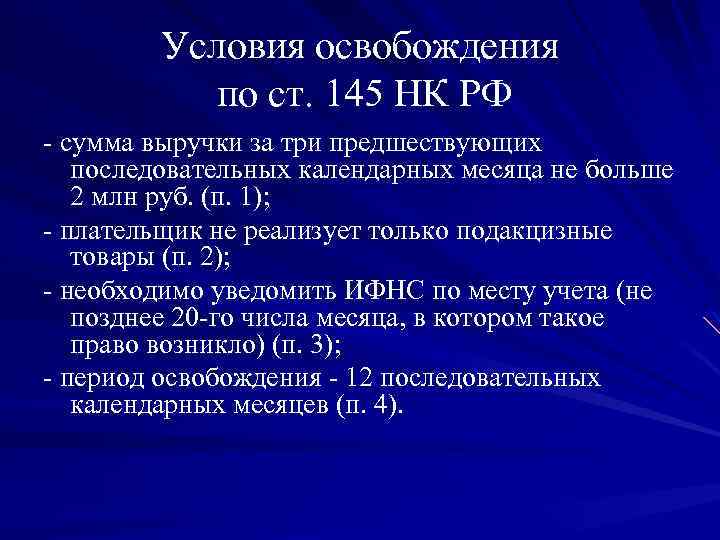 Условия освобождения по ст. 145 НК РФ

- сумма выручки за три предшествующих последовательных календарных месяца не больше 2 млн руб. (п. 1);

- плательщик не реализует только подакцизные товары (п. 2);

- необходимо уведомить ИФНС по месту учета (не позднее 20-го числа месяца, в котором такое право возникло) (п. 3);

- период освобождения - 12 последовательных календарных месяцев (п. 4).